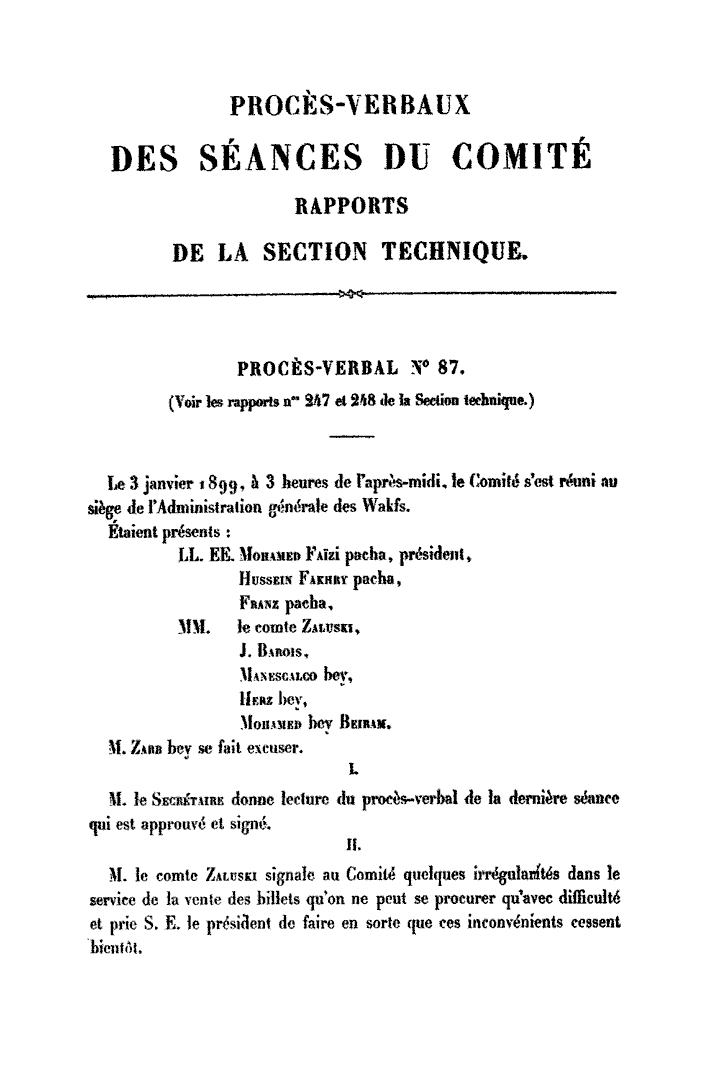 PROCÈS-VERBAUX
DES SÉANCES DU COMITÉ
RAPPORTS
DE LA SECTION TECHNIQUE.

PROCÈS-VERBAL N° 87.
(Voir les rapports nos 247 et 248 de la Section technique.)

Le 3 janvier 1899, à 3 heures de l'après-midi, le Comité s'est réuni au siège de l'Administration générale des Wakfs.

Étaient présents :
LL. EE. Mohamed Faïzi pacha, président,
Hussein Fakhry pacha,
Franz pacha,
MM. le comte Zaluski,
J. Barois,
Manescalco bey,
Herz bey,
Mohamed bey Beiram.

M. Zarb bey se fait excuser.

I.

M. le Secrétaire donne lecture du procès-verbal de la dernière séance qui est approuvé et signé.

II.

M. le comte Zaluski signale au Comité quelques irrégularités dans le service de la vente des billets qu'on ne peut se procurer qu'avec difficulté et prie S. E. le président de faire en sorte que ces inconvénients cessent bientôt.